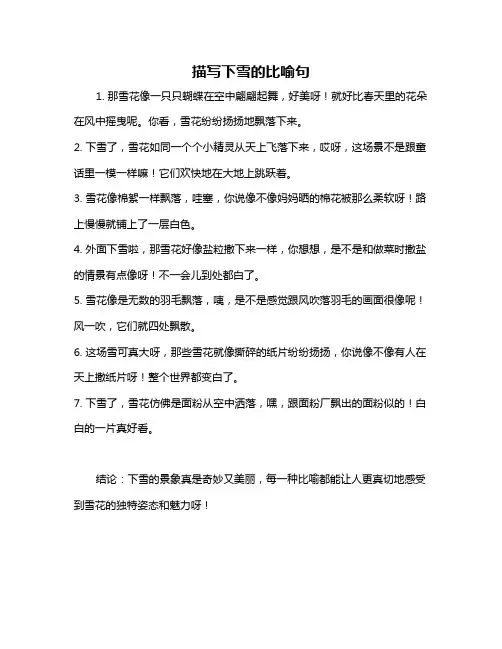 描写下雪的比喻句

1. 那雪花像一只只蝴蝶在空中翩翩起舞，好美呀！就好比春天里的花朵在风中摇曳呢。你看，雪花纷纷扬扬地飘落下来。

2. 下雪了，雪花如同一个个小精灵从天上飞落下来，哎呀，这场景不是跟童话里一模一样嘛！它们欢快地在大地上跳跃着。

3. 雪花像棉絮一样飘落，哇塞，你说像不像妈妈晒的棉花被那么柔软呀！路上慢慢就铺上了一层白色。

4. 外面下雪啦，那雪花好像盐粒撒下来一样，你想想，是不是和做菜时撒盐的情景有点像呀！不一会儿到处都白了。

5. 雪花像是无数的羽毛飘落，咦，是不是感觉跟风吹落羽毛的画面很像呢！风一吹，它们就四处飘散。

6. 这场雪可真大呀，那些雪花就像撕碎的纸片纷纷扬扬，你说像不像有人在天上撒纸片呀！整个世界都变白了。

7. 下雪了，雪花仿佛是面粉从空中洒落，嘿，跟面粉厂飘出的面粉似的！白白的一片真好看。

结论：下雪的景象真是奇妙又美丽，每一种比喻都能让人更真切地感受到雪花的独特姿态和魅力呀！